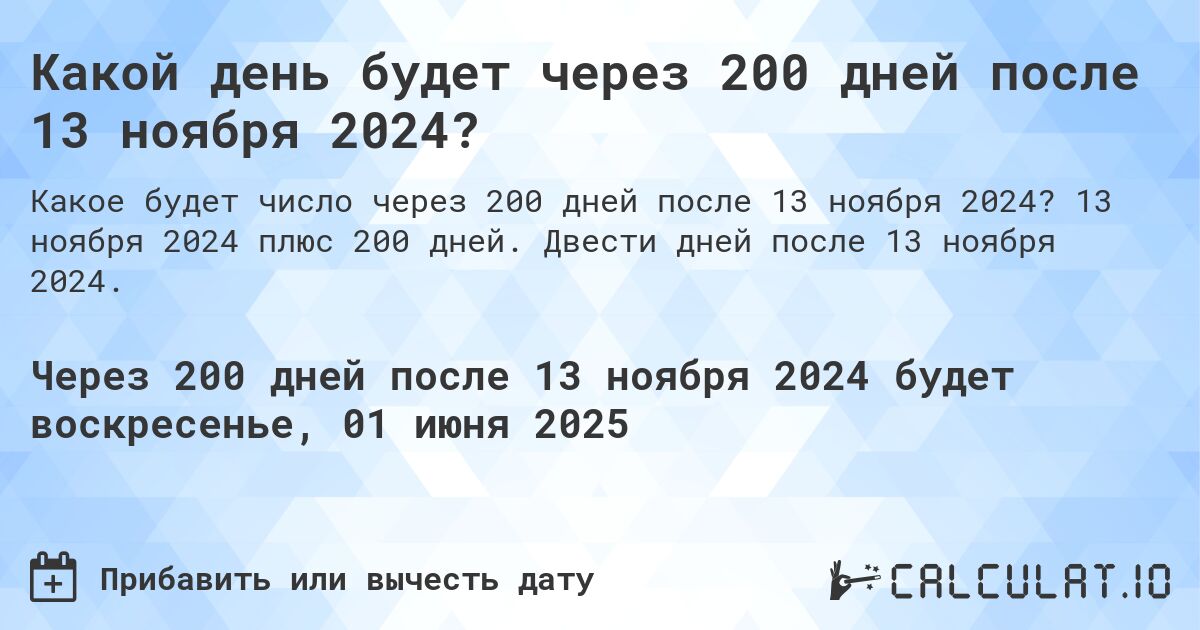 Какой день будет через 200 дней после 13 ноября 2024?

Какое будет число через 200 дней после 13 ноября 2024? 13 ноября 2024 плюс 200 дней. Двести дней после 13 ноября 2024.

Через 200 дней после 13 ноября 2024 будет воскресенье, 01 июня 2025

Прибавить или вычесть дату

CALCULAT.IO